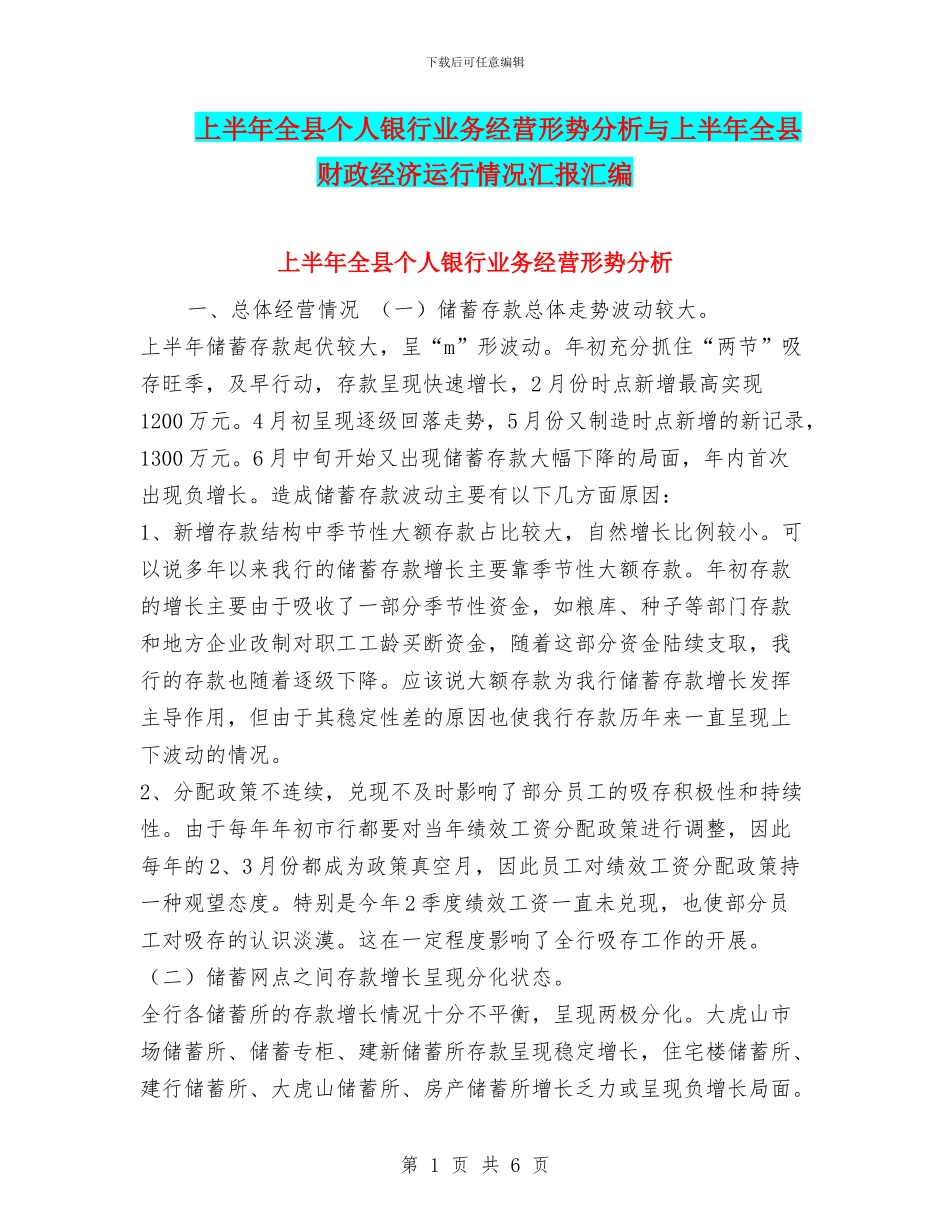 下载后可任意编辑

上半年全县个人银行业务经营形势分析与上半年全县财政经济运行情况汇报汇编

上半年全县个人银行业务经营形势分析

一、总体经营情况 （一）储蓄存款总体走势波动较大。

上半年储蓄存款起伏较大，呈“m”形波动。年初充分抓住“两节”吸存旺季，及早行动，存款呈现快速增长，2月份时点新增最高实现1200万元。4月初呈现逐级回落走势，5月份又制造时点新增的新记录，1300万元。6月中旬开始又出现储蓄存款大幅下降的局面，年内首次出现负增长。造成储蓄存款波动主要有以下几方面原因：

1、新增存款结构中季节性大额存款占比较大，自然增长比例较小。可以说多年以来我行的储蓄存款增长主要靠季节性大额存款。年初存款的增长主要由于吸收了一部分季节性资金，如粮库、种子等部门存款和地方企业改制对职工工龄买断资金，随着这部分资金陆续支取，我行的存款也随着逐级下降。应该说大额存款为我行储蓄存款增长发挥主导作用，但由于其稳定性差的原因也使我行存款历年来一直呈现上下波动的情况。

2、分配政策不连续，兑现不及时影响了部分员工的吸存积极性和持续性。由于每年年初市行都要对当年绩效工资分配政策进行调整，因此每年的2、3月份都成为政策真空月，因此员工对绩效工资分配政策持一种观望态度。特别是今年2季度绩效工资一直未兑现，也使部分员工对吸存的认识淡漠。这在一定程度影响了全行吸存工作的开展。

（二）储蓄网点之间存款增长呈现分化状态。

全行各储蓄所的存款增长情况十分不平衡，呈现两极分化。大虎山市场储蓄所、储蓄专柜、建新储蓄所存款呈现稳定增长，住宅楼储蓄所、建行储蓄所、大虎山储蓄所、房产储蓄所增长乏力或呈现负增长局面。

第 1 页 共 6 页